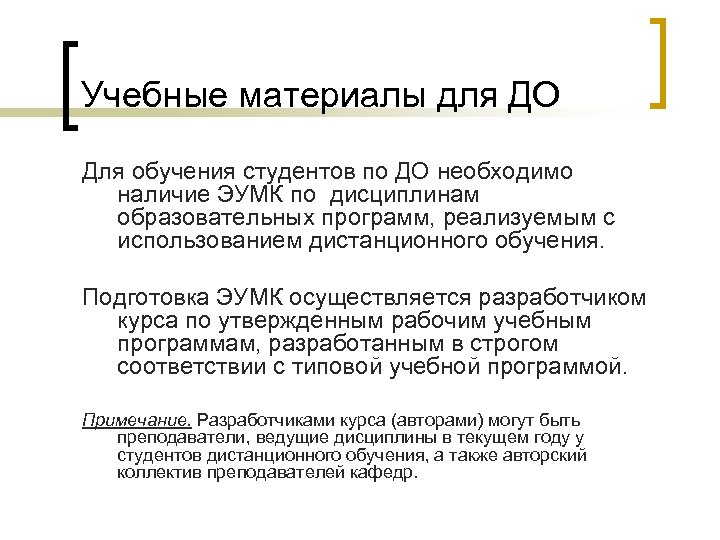 Учебные материалы для ДО

Для обучения студентов по ДО необходимо наличие ЭУМК по дисциплинам образовательных программ, реализуемым с использованием дистанционного обучения.

Подготовка ЭУМК осуществляется разработчиком курса по утвержденным рабочим учебным программам, разработанным в строгом соответствии с типовой учебной программой.

Примечание. Разработчиками курса (авторами) могут быть преподаватели, ведущие дисциплины в текущем году у студентов дистанционного обучения, а также авторский коллектив преподавателей кафедр.